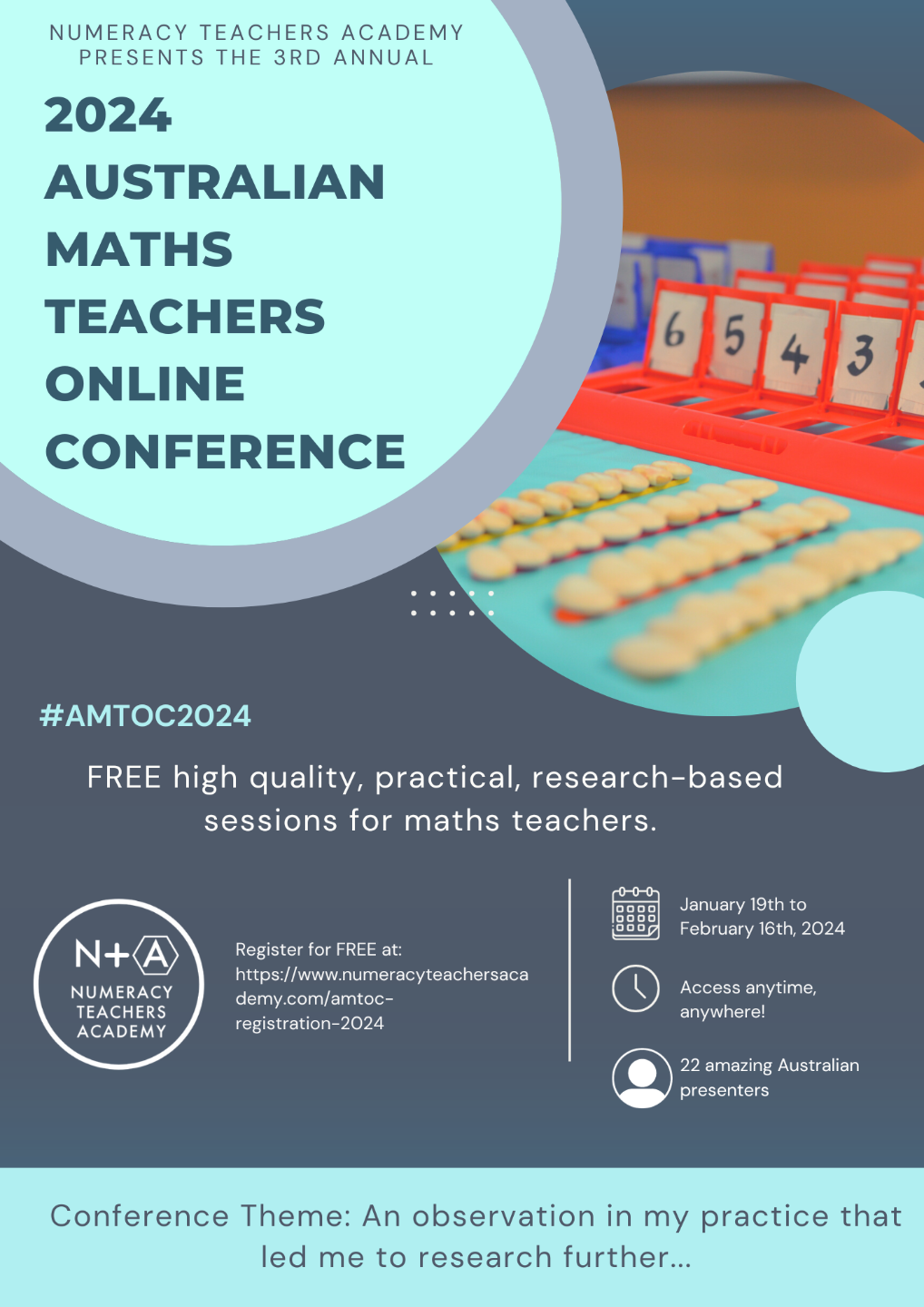 NUMERACY TEACHERS ACADEMY
PRESENTS THE 3RD ANNUAL

2024
AUSTRALIAN
MATHS
TEACHERS
ONLINE
CONFERENCE

6 5 4 3

#AMTOC2024

FREE high quality, practical, research-based sessions for maths teachers.

N+A
NUMERACY
TEACHERS
ACADEMY

Register for FREE at:
https://www.numeracyteachersacademy.com/amtoc-registration-2024

January 19th to February 16th, 2024

Access anytime, anywhere!

22 amazing Australian presenters

Conference Theme: An observation in my practice that led me to research further...